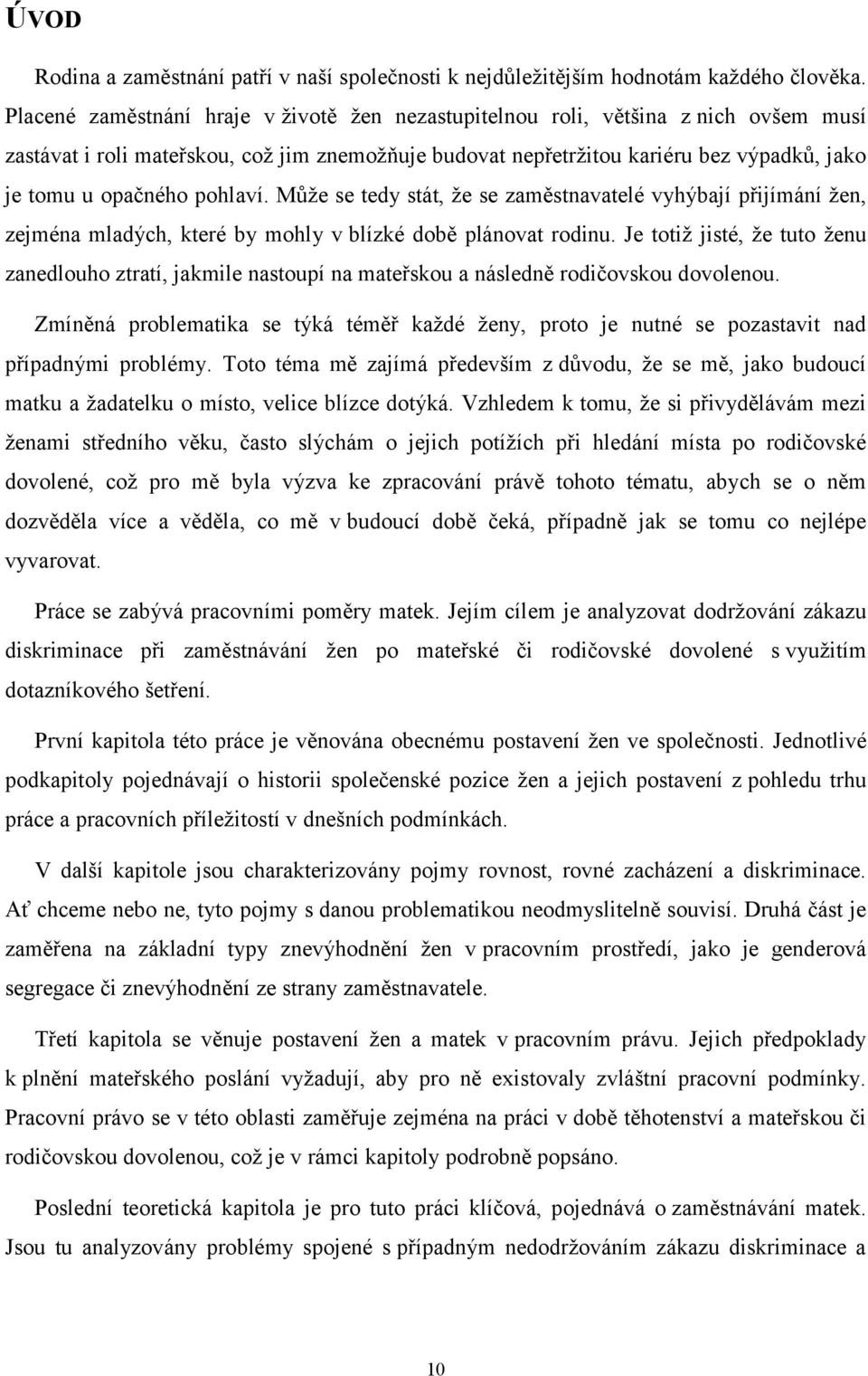 ÚVOD

Rodina a zaměstnání patří v naší společnosti k nejdůležitějším hodnotám každého člověka. Placené zaměstnání hraje v životě žen nezastupitelnou roli, většina z nich ovšem musí zastávat i roli mateřskou, což jim znemožňuje budovat nepřetržitou kariéru bez výpadků, jako je tomu u opačného pohlaví. Může se tedy stát, že se zaměstnavatelé vyhýbají přijímání žen, zejména mladých, které by mohly v blízké době plánovat rodinu. Je totiž jisté, že tuto ženu zanedlouho ztratí, jakmile nastoupí na mateřskou a následně rodičovskou dovolenou.

Zmíněná problematika se týká téměř každé ženy, proto je nutné se pozastavit nad případnými problémy. Toto téma mě zajímá především z důvodu, že se mě, jako budoucí matku a žadatelku o místo, velice blízce dotýká. Vzhledem k tomu, že si přivydělávám mezi ženami středního věku, často slýchám o jejich potížích při hledání místa po rodičovské dovolené, což pro mě byla výzva ke zpracování právě tohoto tématu, abych se o něm dozvěděla více a věděla, co mě v budoucí době čeká, případně jak se tomu co nejlépe vyvarovat.

Práce se zabývá pracovními poměry matek. Jejím cílem je analyzovat dodržování zákazu diskriminace při zaměstnávání žen po mateřské či rodičovské dovolené s využitím dotazníkového šetření.

První kapitola této práce je věnována obecnému postavení žen ve společnosti. Jednotlivé podkapitoly pojednávají o historii společenské pozice žen a jejich postavení z pohledu trhu práce a pracovních příležitostí v dnešních podmínkách.

V další kapitole jsou charakterizovány pojmy rovnost, rovné zacházení a diskriminace. Ať chceme nebo ne, tyto pojmy s danou problematikou neodmyslitelně souvisí. Druhá část je zaměřena na základní typy znevýhodnění žen v pracovním prostředí, jako je genderová segregace či znevýhodnění ze strany zaměstnavatele.

Třetí kapitola se věnuje postavení žen a matek v pracovním právu. Jejich předpoklady k plnění mateřského poslání vyžadují, aby pro ně existovaly zvláštní pracovní podmínky. Pracovní právo se v této oblasti zaměřuje zejména na práci v době těhotenství a mateřskou či rodičovskou dovolenou, což je v rámci kapitoly podrobně popsáno.

Poslední teoretická kapitola je pro tuto práci klíčová, pojednává o zaměstnávání matek. Jsou tu analyzovány problémy spojené s případným nedodržováním zákazu diskriminace a

10